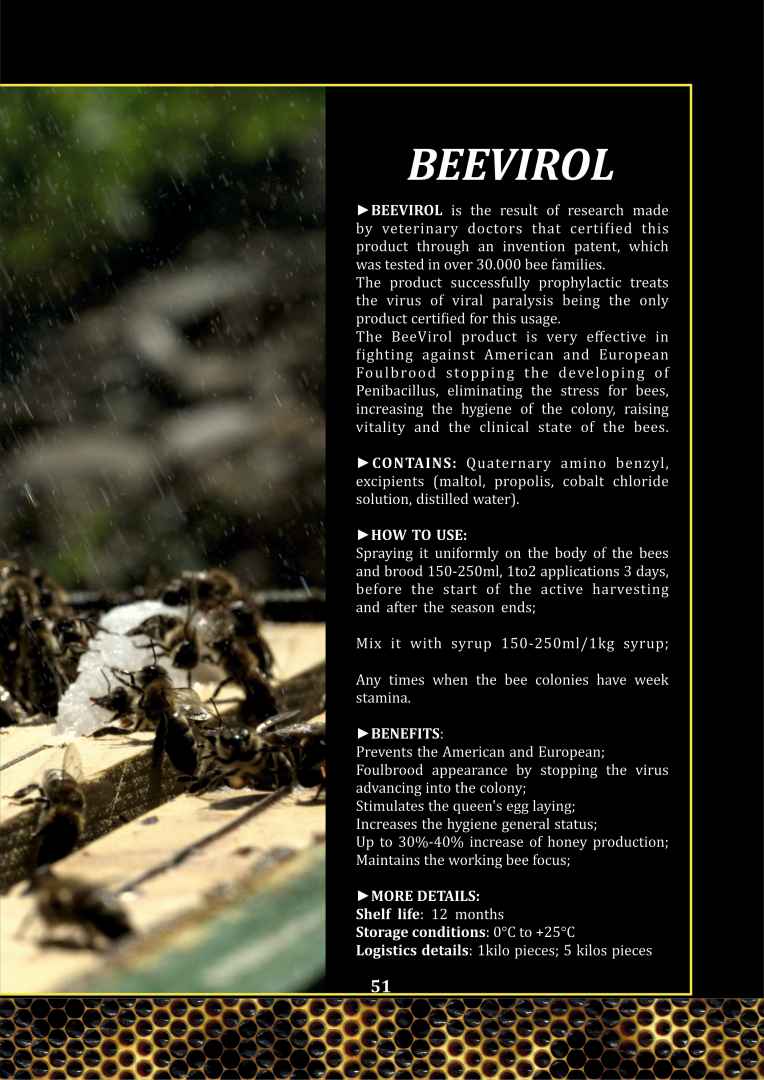 BEEVIROL

►BEEVIROL is the result of research made by veterinary doctors that certified this product through an invention patent, which was tested in over 30.000 bee families.
The product successfully prophylactic treats the virus of viral paralysis being the only product certified for this usage.
The BeeVirol product is very effective in fighting against American and European Foulbrood stopping the developing of Penibacillus, eliminating the stress for bees, increasing the hygiene of the colony, raising vitality and the clinical state of the bees.

►CONTAINS: Quaternary amino benzyl, excipients (maltol, propolis, cobalt chloride solution, distilled water).

►HOW TO USE:
Spraying it uniformly on the body of the bees and brood 150-250ml, 1to2 applications 3 days, before the start of the active harvesting and after the season ends;

Mix it with syrup 150-250ml/1kg syrup;

Any times when the bee colonies have week stamina.

►BENEFITS:
Prevents the American and European;
Foulbrood appearance by stopping the virus advancing into the colony;
Stimulates the queen's egg laying;
Increases the hygiene general status;
Up to 30%-40% increase of honey production;
Maintains the working bee focus;

►MORE DETAILS:
Shelf life: 12 months
Storage conditions: 0°C to +25°C
Logistics details: 1kilo pieces; 5 kilos pieces

51